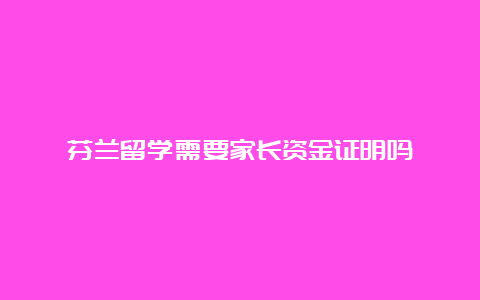 芬兰留学需要家长资金证明吗